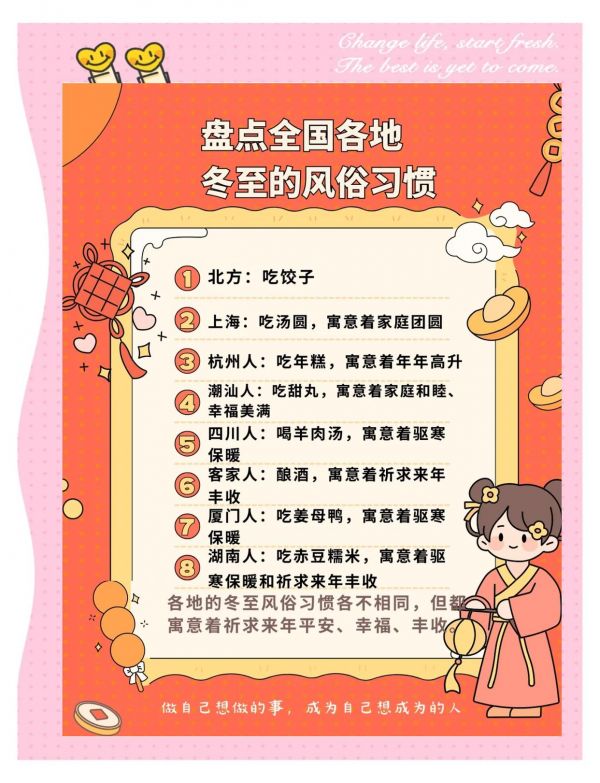 Change life, start fresh.
The best is yet to come.

盘点全国各地
冬至的风俗习惯

1 北方：吃饺子

2 上海：吃汤圆，寓意着家庭团圆

3 杭州人：吃年糕，寓意着年年高升

4 潮汕人：吃甜丸，寓意着家庭和睦、幸福美满

5 四川人：喝羊肉汤，寓意着驱寒保暖

6 客家人：酿酒，寓意着祈求来年丰收

7 厦门人：吃姜母鸭，寓意着驱寒保暖

8 湖南人：吃赤豆糯米，寓意着驱寒保暖和祈求来年丰收

各地的冬至风俗习惯各不相同，但都寓意着祈求来年平安、幸福、丰收

做自己想做的事，成为自己想成为的人